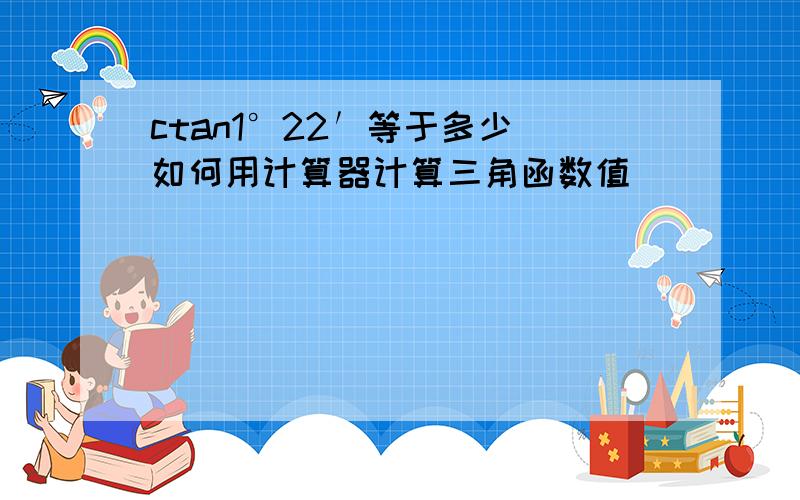 ctan1°22′等于多少
如何用计算器计算三角函数值